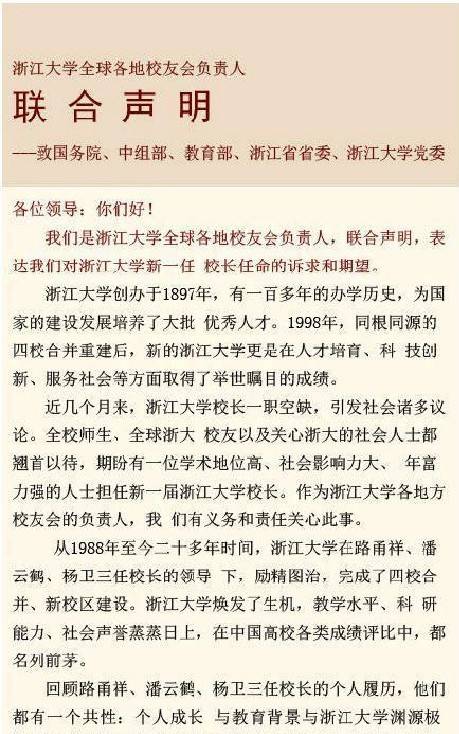 浙江大学全球各地校友会负责人

联 合 声 明

——致国务院、中组部、教育部、浙江省省委、浙江大学党委

各位领导：你们好！

我们是浙江大学全球各地校友会负责人，联合声明，表达我们对浙江大学新一任 校长任命的诉求和期望。

浙江大学创办于1897年，有一百多年的办学历史，为国家的建设发展培养了大批 优秀人才。1998年，同根同源的四校合并重建后，新的浙江大学更是在人才培育、科 技创新、服务社会等方面取得了举世瞩目的成绩。

近几个月来，浙江大学校长一职空缺，引发社会诸多议论。全校师生，全球浙大 校友以及关心浙大的社会人士都翘首以待，期盼有一位学术地位高、社会影响力大、 年富力强的人士担任新一届浙江大学校长。作为浙江大学各地方校友会的负责人，我 们有义务和责任关心此事。

从1988年至今二十多年时间，浙江大学在路甬祥、潘云鹤、杨卫三任校长的领导 下，励精图治，完成了四校合并、新校区建设。浙江大学焕发了生机，教学水平、科 研能力、社会声誉蒸蒸日上，在中国高校各类成绩评比中，都名列前茅。

回顾路甬祥、潘云鹤、杨卫三任校长的个人履历，他们都有一个共性：个人成长 与教育背景与浙江大学渊源极